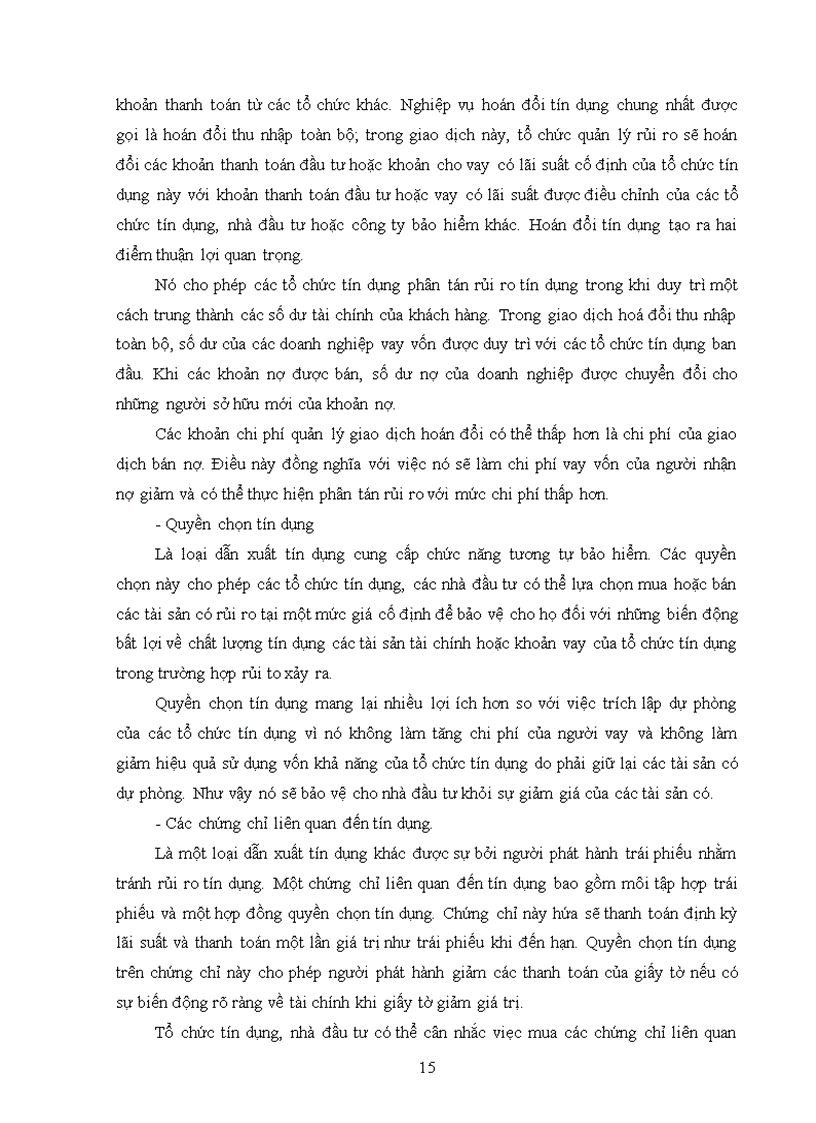 khoản thanh toán từ các tổ chức khác. Nghiệp vụ hoán đổi tín dụng chung nhất được gọi là hoán đổi thu nhập toàn bộ; trong giao dịch này, tổ chức quản lý rủi ro sẽ hoán đổi các khoản thanh toán đầu tư hoặc khoản cho vay có lãi suất cố định của tổ chức tín dụng này với khoản thanh toán đầu tư hoặc vay có lãi suất được điều chỉnh của các tổ chức tín dụng, nhà đầu tư hoặc công ty bảo hiểm khác. Hoán đổi tín dụng tạo ra hai điểm thuận lợi quan trọng.

Nó cho phép các tổ chức tín dụng phân tán rủi ro tín dụng trong khi duy trì một cách trung thành các số dư tài chính của khách hàng. Trong giao dịch hoá đổi thu nhập toàn bộ, số dư của các doanh nghiệp vay vốn được duy trì với các tổ chức tín dụng ban đầu. Khi các khoản nợ được bán, số dư nợ của doanh nghiệp được chuyển đổi cho những người sở hữu mới của khoản nợ.

Các khoản chi phí quản lý giao dịch hoán đổi có thể thấp hơn là chi phí của giao dịch bán nợ. Điều này đồng nghĩa với việc nó sẽ làm chi phí vay vốn của người nhận nợ giảm và có thể thực hiện phân tán rủi ro với mức chi phí thấp hơn.

- Quyền chọn tín dụng

Là loại dẫn xuất tín dụng cung cấp chức năng tương tự bảo hiểm. Các quyền chọn này cho phép các tổ chức tín dụng, các nhà đầu tư có thể lựa chọn mua hoặc bán các tài sản có rủi ro tại một mức giá cố định để bảo vệ cho họ đối với những biến động bất lợi về chất lượng tín dụng các tài sản tài chính hoặc khoản vay của tổ chức tín dụng trong trường hợp rủi to xảy ra.

Quyền chọn tín dụng mang lại nhiều lợi ích hơn so với việc trích lập dự phòng của các tổ chức tín dụng vì nó không làm tăng chi phí của người vay và không làm giảm hiệu quả sử dụng vốn khả năng của tổ chức tín dụng do phải giữ lại các tài sản có dự phòng. Như vậy nó sẽ bảo vệ cho nhà đầu tư khỏi sự giảm giá của các tài sản có.

- Các chứng chỉ liên quan đến tín dụng.

Là một loại dẫn xuất tín dụng khác được sự bởi người phát hành trái phiếu nhằm tránh rủi ro tín dụng. Một chứng chỉ liên quan đến tín dụng bao gồm môi tập hợp trái phiếu và một hợp đồng quyền chọn tín dụng. Chứng chỉ này hứa sẽ thanh toán định kỳ lãi suất và thanh toán một lần giá trị như trái phiếu khi đến hạn. Quyền chọn tín dụng trên chứng chỉ này cho phép người phát hành giảm các thanh toán của giấy tờ nếu có sự biến động rõ ràng về tài chính khi giấy tờ giảm giá trị.

Tổ chức tín dụng, nhà đầu tư có thể cân nhắc việc mua các chứng chỉ liên quan

15